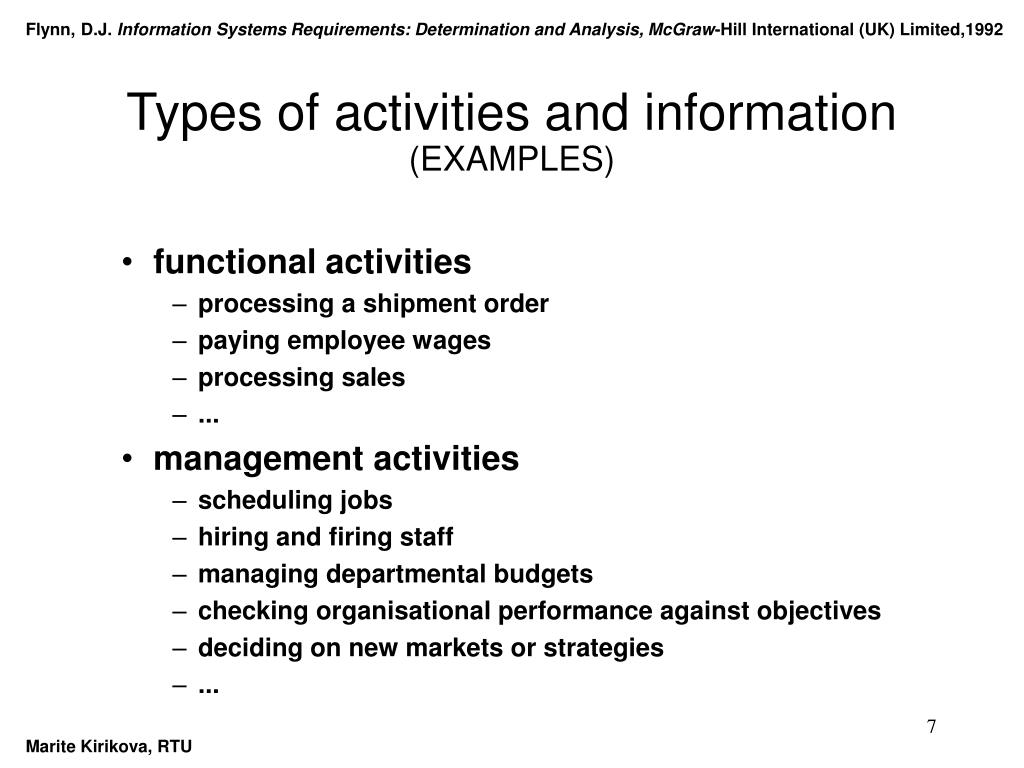 Flynn, D.J. Information Systems Requirements: Determination and Analysis, McGraw-Hill International (UK) Limited,1992

Types of activities and information
(EXAMPLES)

• functional activities
– processing a shipment order
– paying employee wages
– processing sales
– ...
• management activities
– scheduling jobs
– hiring and firing staff
– managing departmental budgets
– checking organisational performance against objectives
– deciding on new markets or strategies
– ...

7

Marite Kirikova, RTU